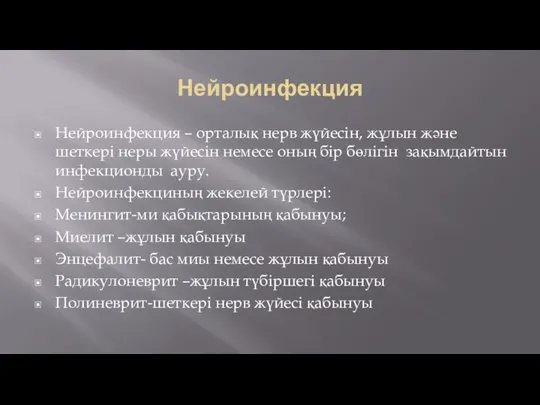 Нейроинфекция

Нейроинфекция – орталық нерв жүйесін, жұлын және шеткері неры жүйесін немесе оның бір бөлігін зақымдайтын инфекционды ауру.

Нейроинфекциның жекелей түрлері:

Менингит-ми қабықтарының қабынуы;

Миелит –жұлын қабынуы

Энцефалит- бас миы немесе жұлын қабынуы

Радикулоневрит –жұлын түбіршегі қабынуы

Полиневрит-шеткері нерв жүйесі қабынуы